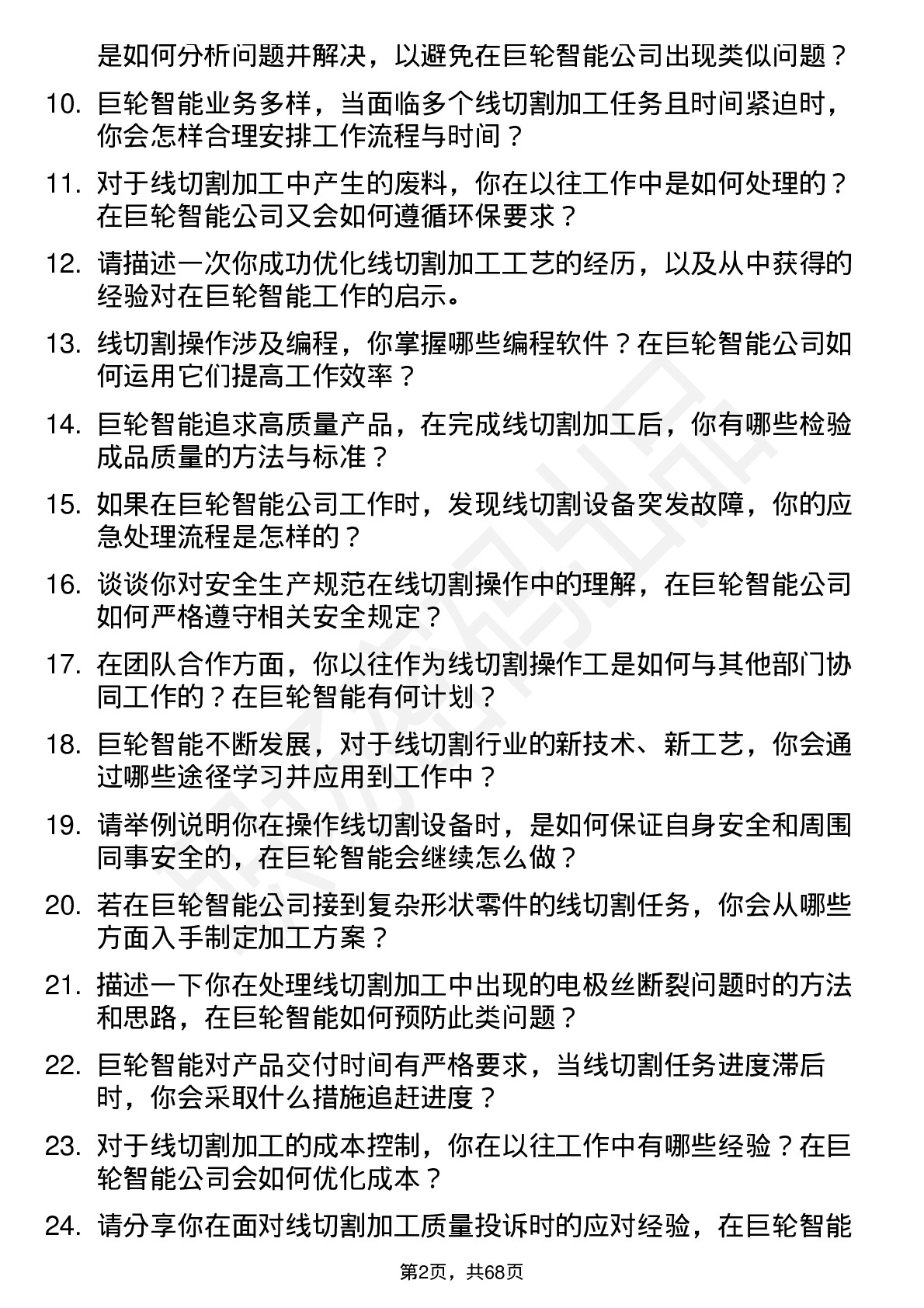 是如何分析问题并解决，以避免在巨轮智能公司出现类似问题？

10. 巨轮智能业务多样，当面临多个线切割加工任务且时间紧迫时，你会怎样合理安排工作流程与时间？

11. 对于线切割加工中产生的废料，你在以往工作中是如何处理的？在巨轮智能公司又会如何遵循环保要求？

12. 请描述一次你成功优化线切割加工工艺的经历，以及从中获得的经验对在巨轮智能工作的启示。

13. 线切割操作涉及编程，你掌握哪些编程软件？在巨轮智能公司如何运用它们提高工作效率？

14. 巨轮智能追求高质量产品，在完成线切割加工后，你有哪些检验成品质量的方法与标准？

15. 如果在巨轮智能公司工作时，发现线切割设备突发故障，你的应急处理流程是怎样的？

16. 谈谈你对安全生产规范在线切割操作中的理解，在巨轮智能公司如何严格遵守相关安全规定？

17. 在团队合作方面，你以往作为线切割操作工是如何与其他部门协同工作的？在巨轮智能有何计划？

18. 巨轮智能不断发展，对于线切割行业的新技术、新工艺，你会通过哪些途径学习并应用到工作中？

19. 请举例说明你在操作线切割设备时，是如何保证自身安全和周围同事安全的，在巨轮智能会继续怎么做？

20. 若在巨轮智能公司接到复杂形状零件的线切割任务，你会从哪些方面入手制定加工方案？

21. 描述一下你在处理线切割加工中出现的电极丝断裂问题时的方法和思路，在巨轮智能如何预防此类问题？

22. 巨轮智能对产品交付时间有严格要求，当线切割任务进度滞后时，你会采取什么措施追赶进度？

23. 对于线切割加工的成本控制，你在以往工作中有哪些经验？在巨轮智能公司会如何优化成本？

24. 请分享你在面对线切割加工质量投诉时的应对经验，在巨轮智能

第2页，共68页